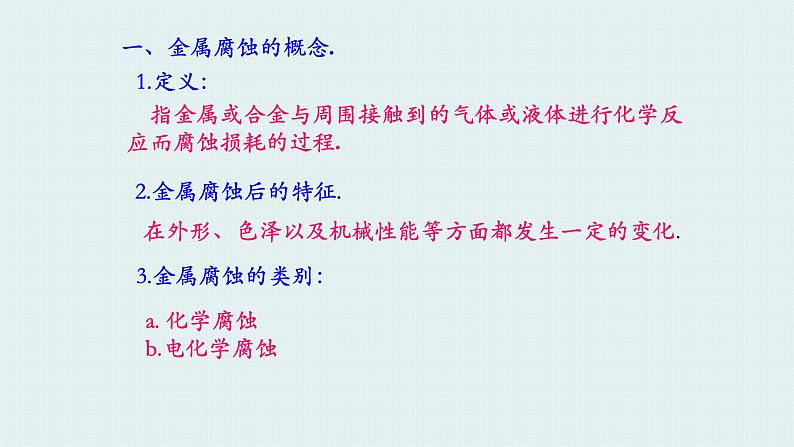 一、金属腐蚀的概念.

1.定义:

指金属或合金与周围接触到的气体或液体进行化学反应而腐蚀损耗的过程.

2.金属腐蚀后的特征.

在外形、色泽以及机械性能等方面都发生一定的变化.

3.金属腐蚀的类别:

a. 化学腐蚀
b.电化学腐蚀